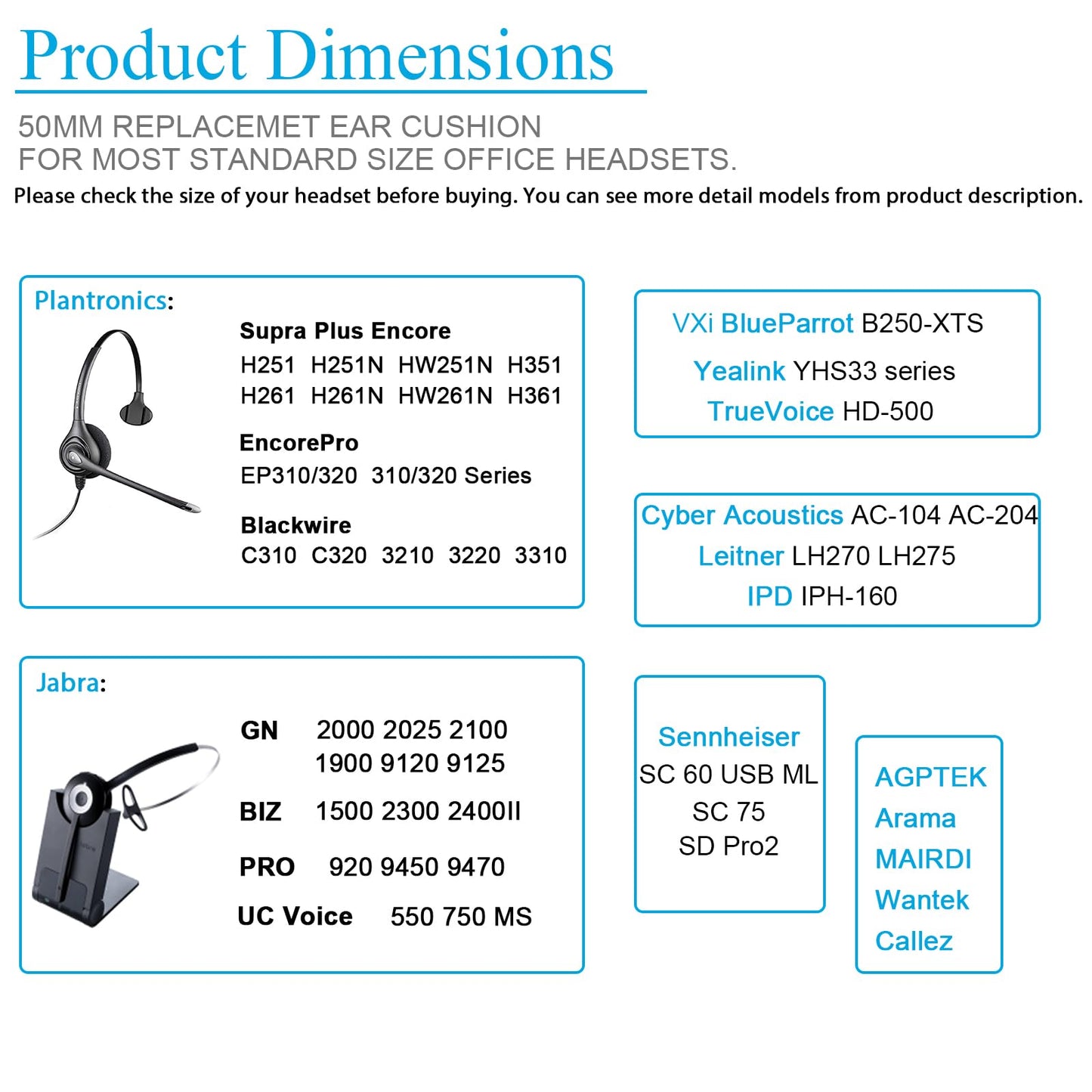 Product Dimensions

50MM REPLACEMET EAR CUSHION
FOR MOST STANDARD SIZE OFFICE HEADSETS.

Please check the size of your headset before buying. You can see more detail models from product description.

Plantronics:

Supra Plus Encore
H251 H251N HW251N H351
H261 H261N HW261N H361

EncorePro
EP310/320 310/320 Series

Blackwire
C310 C320 3210 3220 3310

Jabra:

GN 2000 2025 2100
1900 9120 9125

BIZ 1500 2300 2400II

PRO 920 9450 9470

UC Voice 550 750 MS

VXi BlueParrot B250-XTS
Yealink YHS33 series
TrueVoice HD-500

Cyber Acoustics AC-104 AC-204
Leitner LH270 LH275
IPD IPH-160

Sennheiser
SC 60 USB ML
SC 75
SD Pro2

AGPTEK
Arama
MAIRDI
Wantek
Callez